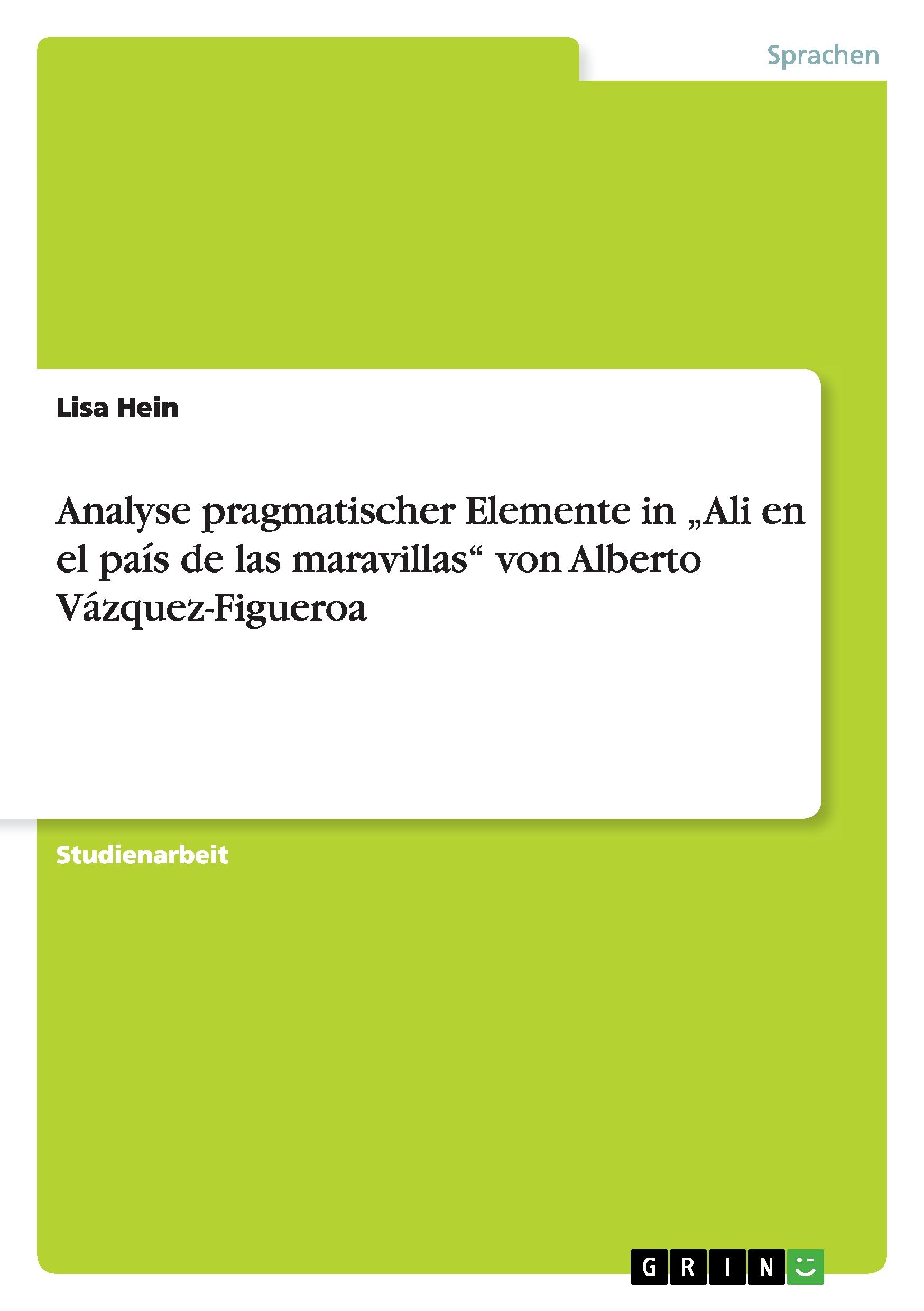 Sprachen

Lisa Hein

Analyse pragmatischer Elemente in „Ali en el país de las maravillas“ von Alberto Vázquez-Figueroa

Studienarbeit

GRIN